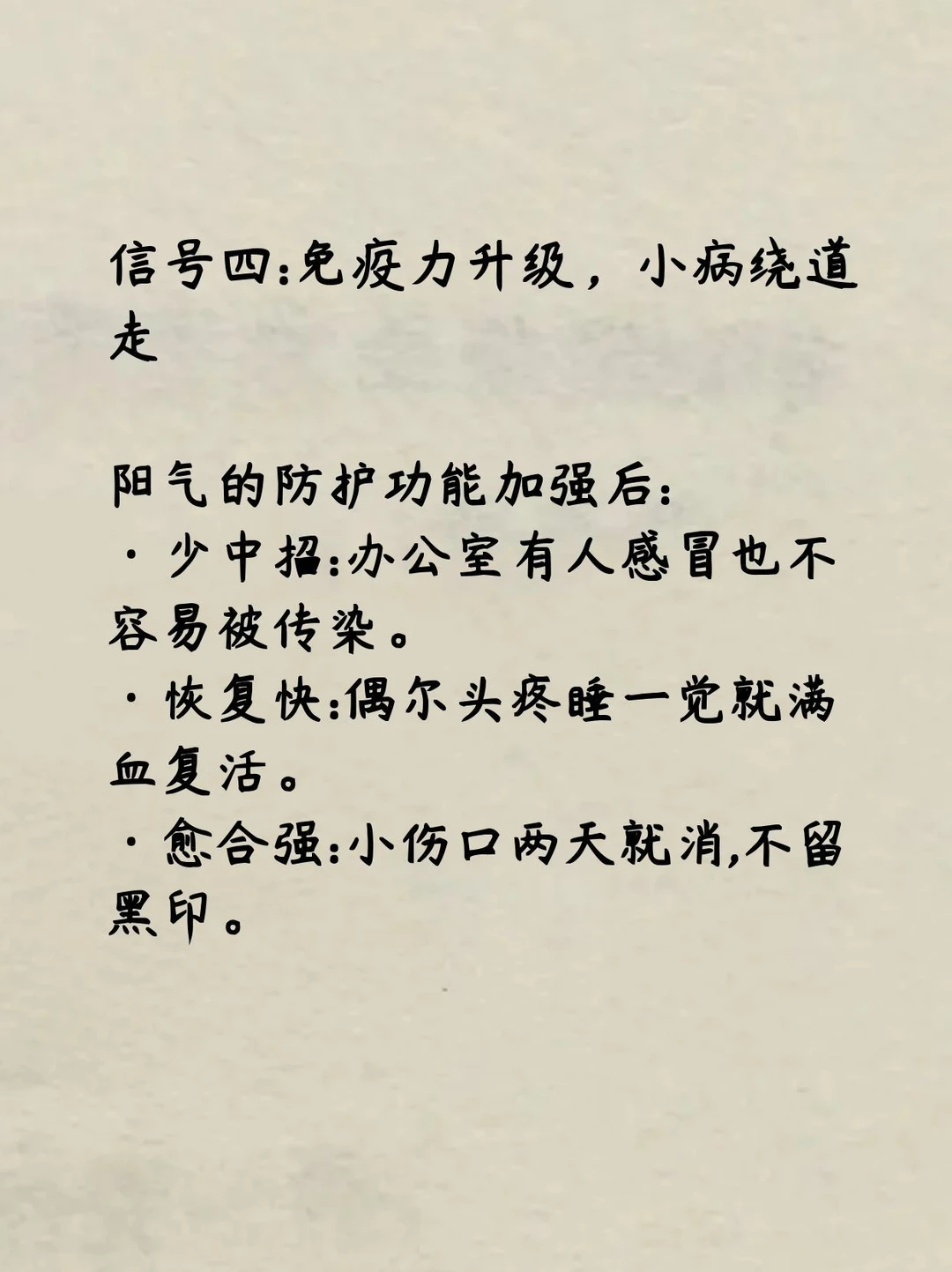 信号四:免疫力升级，小病绕道走

阳气的防护功能加强后:
• 少中招:办公室有人感冒也不容易被传染。
• 恢复快:偶尔头疼睡一觉就满血复活。
• 愈合强:小伤口两天就消,不留黑印。